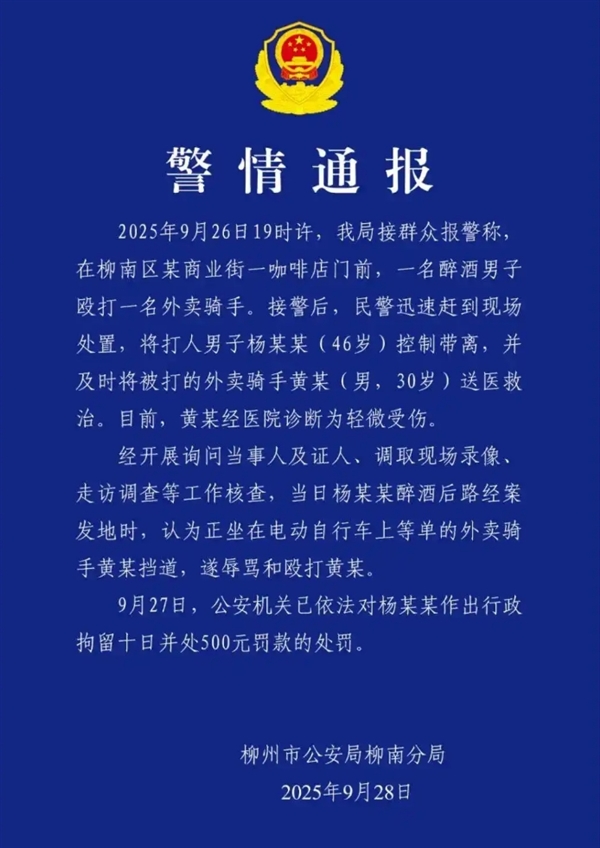 警情通报

2025年9月26日19时许，我局接群众报警称，在柳南区某商业街一咖啡店门前，一名醉酒男子殴打一名外卖骑手。接警后，民警迅速赶到现场处置，将打人男子杨某某（46岁）控制带离，并及时将被打的外卖骑手黄某（男，30岁）送医救治。目前，黄某经医院诊断为轻微受伤。

经开展询问当事人及证人、调取现场录像、走访调查等工作核查，当日杨某某醉酒后路经案发地时，认为正坐在电动自行车上等单的外卖骑手黄某挡道，遂辱骂和殴打黄某。

9月27日，公安机关已依法对杨某某作出行政拘留十日并处500元罚款的处罚。

柳州市公安局柳南分局
2025年9月28日